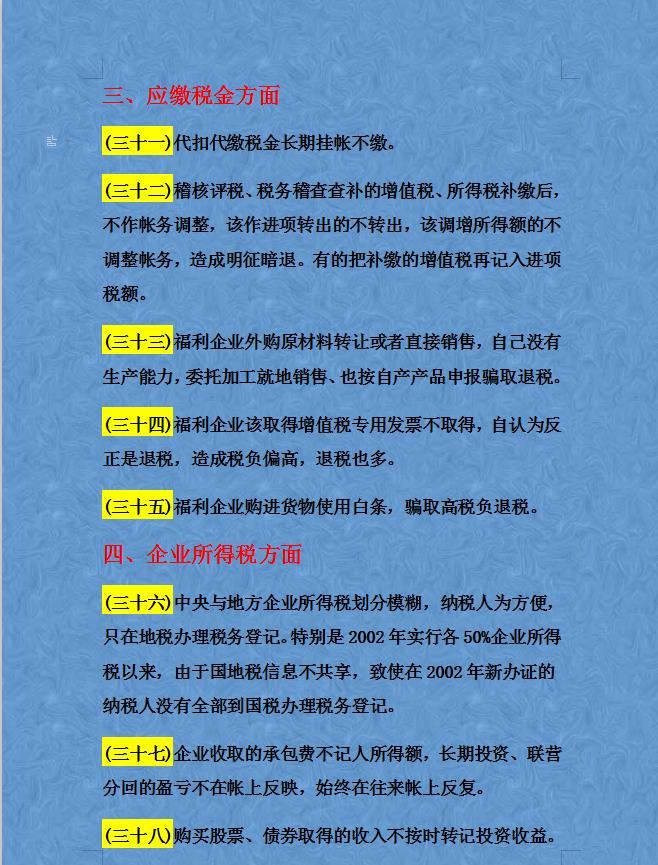 三、应缴税金方面

(三十一)代扣代缴税金长期挂帐不缴。

(三十二)稽核评税、税务稽查查补的增值税、所得税补缴后，不作帐务调整，该作进项转出的不转出，该调增所得额的不调整帐务，造成明征暗退。有的把补缴的增值税再记入进项税额。

(三十三)福利企业外购原材料转让或者直接销售，自己没有生产能力，委托加工就地销售、也按自产产品申报骗取退税。

(三十四)福利企业该取得增值税专用发票不取得，自认为反正是退税，造成税负偏高，退税也多。

(三十五)福利企业购进货物使用白条，骗取高税负退税。

四、企业所得税方面

(三十六)中央与地方企业所得税划分模糊，纳税人为方便，只在地税办理税务登记。特别是 2002 年实行各 50%企业所得税以来，由于国地税信息不共享，致使在 2002 年新办证的纳税人没有全部到国税办理税务登记。

(三十七)企业收取的承包费不记人所得额，长期投资、联营分回的盈亏不在帐上反映，始终在往来帐上反复。

(三十八)购买股票、债券取得的收入不按时转记投资收益。